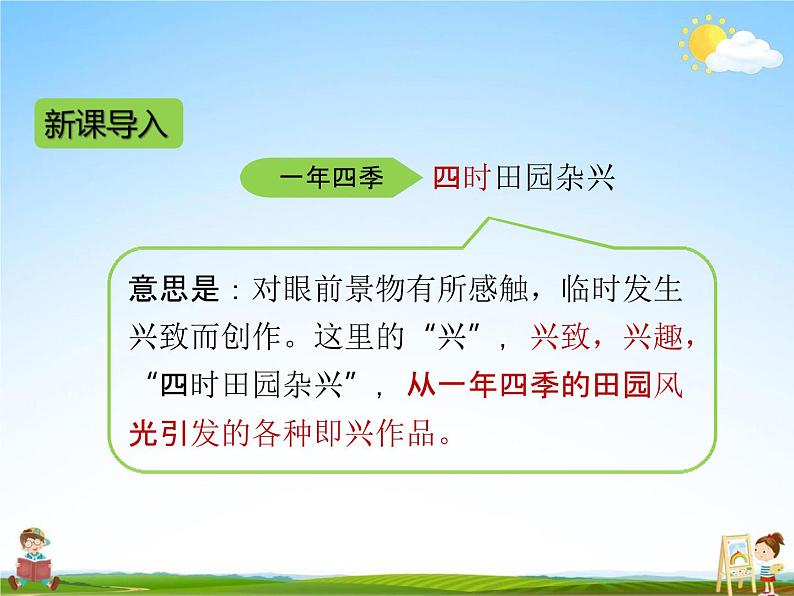 新课导入

一年四季 四时田园杂兴

意思是：对眼前景物有所感触，临时发生兴致而创作。这里的“兴”，兴致，兴趣，“四时田园杂兴”，从一年四季的田园风光引发的各种即兴作品。